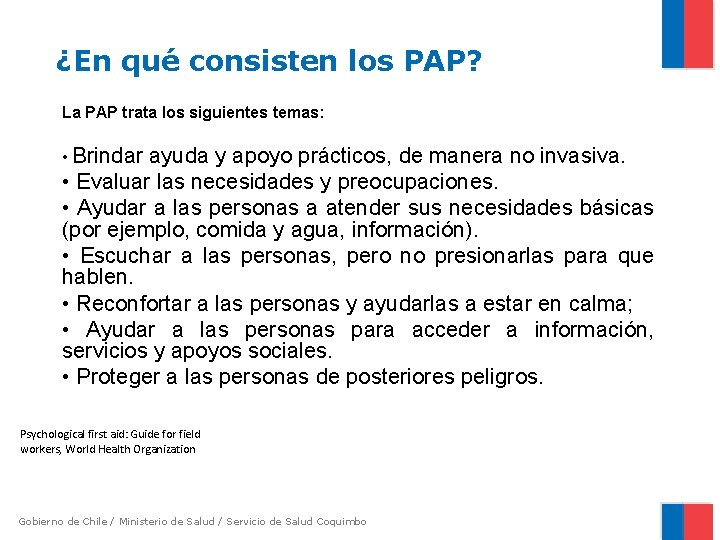 ¿En qué consisten los PAP?

La PAP trata los siguientes temas:

• Brindar ayuda y apoyo prácticos, de manera no invasiva.
• Evaluar las necesidades y preocupaciones.
• Ayudar a las personas a atender sus necesidades básicas (por ejemplo, comida y agua, información).
• Escuchar a las personas, pero no presionarlas para que hablen.
• Reconfortar a las personas y ayudarlas a estar en calma;
• Ayudar a las personas para acceder a información, servicios y apoyos sociales.
• Proteger a las personas de posteriores peligros.

Psychological first aid: Guide for field workers, World Health Organization

Gobierno de Chile / Ministerio de Salud / Servicio de Salud Coquimbo